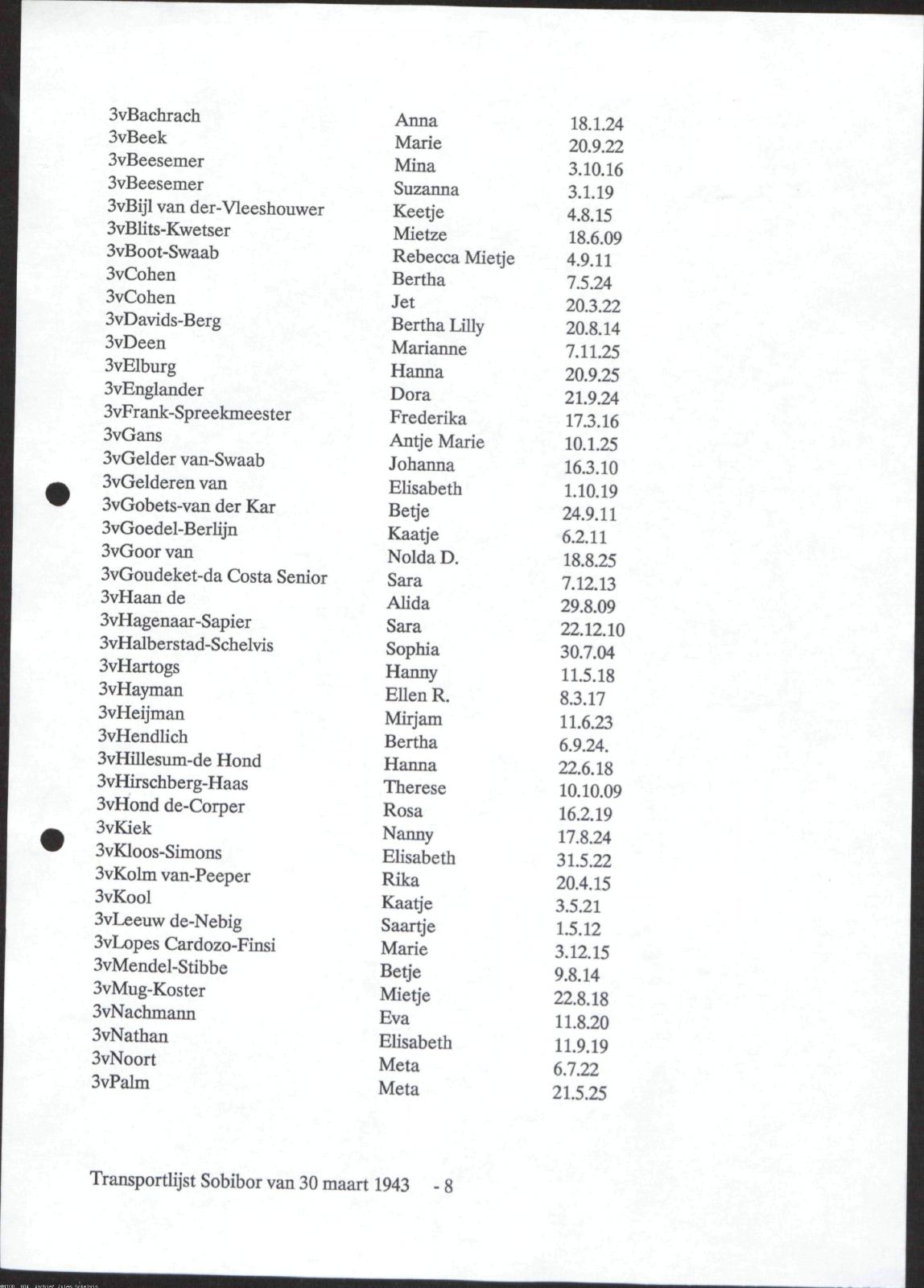 | 3vBachrach | Anna | 18.1.24 |
|---|---|---|
| 3vBeek | Marie | 20.9.22 |
| 3vBeesemer | Mina | 3.10.16 |
| 3vBeesemer | Suzanna | 3.1.19 |
| 3vBijl van der-Vleeshouwer | Keetje | 4.8.15 |
| 3vBlits-Kwetser | Mietze | 18.6.09 |
| 3vBoot-Swaab | Rebecca Mietje | 4.9.11 |
| 3vCohen | Bertha | 7.5.24 |
| 3vCohen | Jet | 20.3.22 |
| 3vDavids-Berg | Bertha Lilly | 20.8.14 |
| 3vDeen | Marianne | 7.11.25 |
| 3vElburg | Hanna | 20.9.25 |
| 3vEnglander | Dora | 21.9.24 |
| 3vFrank-Spreekmeester | Frederika | 17.3.16 |
| 3vGans | Antje Marie | 10.1.25 |
| 3vGelder van-Swaab | Johanna | 16.3.10 |
| 3vGelderen van | Elisabeth | 1.10.19 |
| 3vGobets-van der Kar | Betje | 24.9.11 |
| 3vGoedel-Berlijn | Kaatje | 6.2.11 |
| 3vGoor van | Nolda D. | 18.8.25 |
| 3vGoudeket-da Costa Senior | Sara | 7.12.13 |
| 3vHaan de | Alida | 29.8.09 |
| 3vHagenaar-Sapier | Sara | 22.12.10 |
| 3vHalberstad-Schelvis | Sophia | 30.7.04 |
| 3vHartogs | Hanny | 11.5.18 |
| 3vHayman | Ellen R. | 8.3.17 |
| 3vHeijman | Mirjam | 11.6.23 |
| 3vHendlich | Bertha | 6.9.24. |
| 3vHillesum-de Hond | Hanna | 22.6.18 |
| 3vHirschberg-Haas | Therese | 10.10.09 |
| 3vHond de-Corper | Rosa | 16.2.19 |
| 3vKiek | Nanny | 17.8.24 |
| 3vKloos-Simons | Elisabeth | 31.5.22 |
| 3vKolm van-Peeper | Rika | 20.4.15 |
| 3vKool | Kaatje | 3.5.21 |
| 3vLeeuw de-Nebig | Saartje | 1.5.12 |
| 3vLopes Cardozo-Finsi | Marie | 3.12.15 |
| 3vMendel-Stibbe | Betje | 9.8.14 |
| 3vMug-Koster | Mietje | 22.8.18 |
| 3vNachmann | Eva | 11.8.20 |
| 3vNathan | Elisabeth | 11.9.19 |
| 3vNoort | Meta | 6.7.22 |
| 3vPalm | Meta | 21.5.25 |

Transportlijst Sobibor van 30 maart 1943 - 8